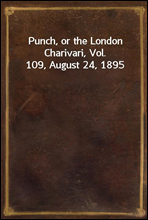 Punch, or the London Charivari, Vol. 109, August 24, 1895